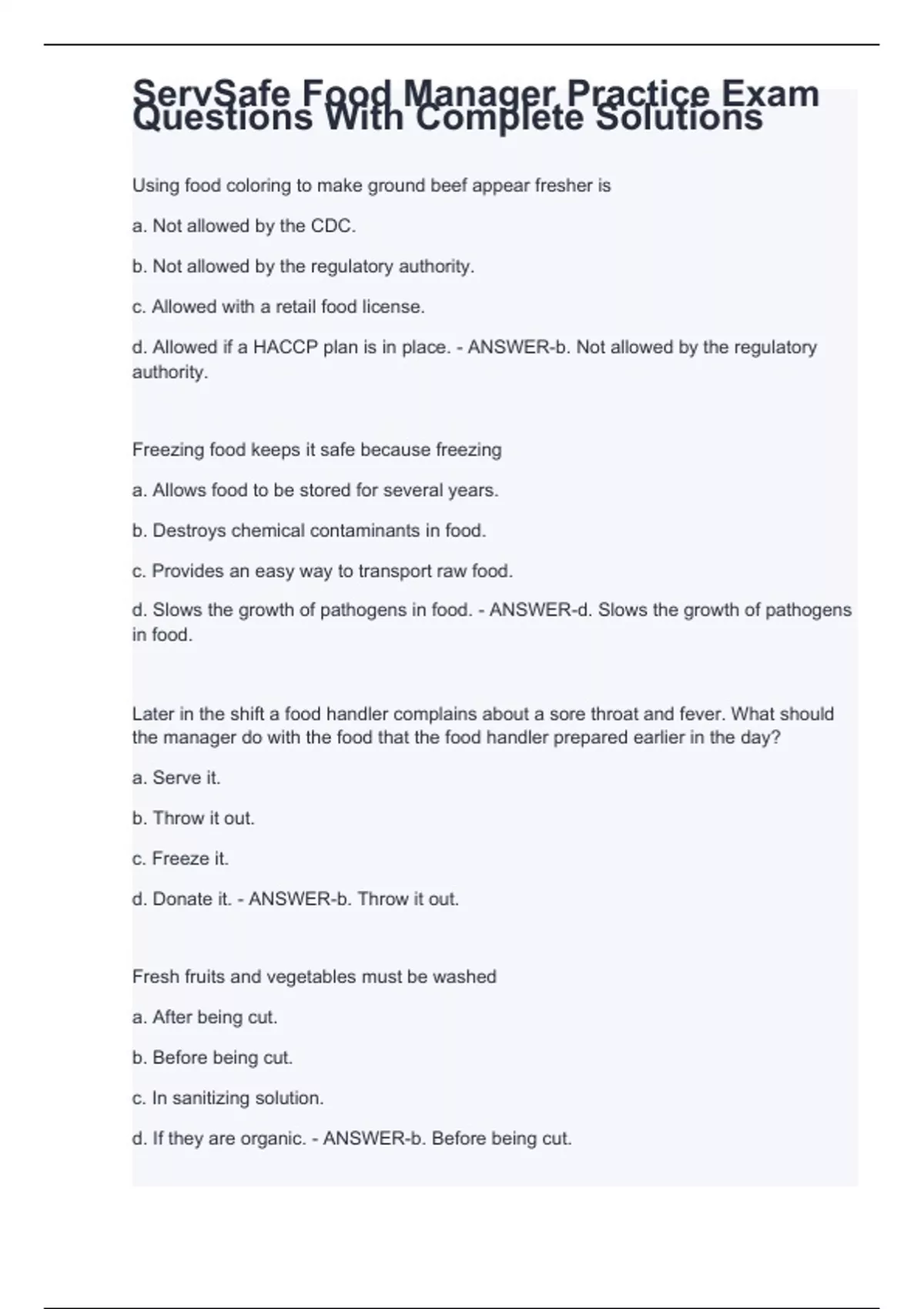 ServSafe Food Manager Practice Exam Questions With Complete Solutions

Using food coloring to make ground beef appear fresher is

a. Not allowed by the CDC.

b. Not allowed by the regulatory authority.

c. Allowed with a retail food license.

d. Allowed if a HACCP plan is in place. - ANSWER-b. Not allowed by the regulatory authority.

Freezing food keeps it safe because freezing

a. Allows food to be stored for several years.

b. Destroys chemical contaminants in food.

c. Provides an easy way to transport raw food.

d. Slows the growth of pathogens in food. - ANSWER-d. Slows the growth of pathogens in food.

Later in the shift a food handler complains about a sore throat and fever. What should the manager do with the food that the food handler prepared earlier in the day?

a. Serve it.

b. Throw it out.

c. Freeze it.

d. Donate it. - ANSWER-b. Throw it out.

Fresh fruits and vegetables must be washed

a. After being cut.

b. Before being cut.

c. In sanitizing solution.

d. If they are organic. - ANSWER-b. Before being cut.